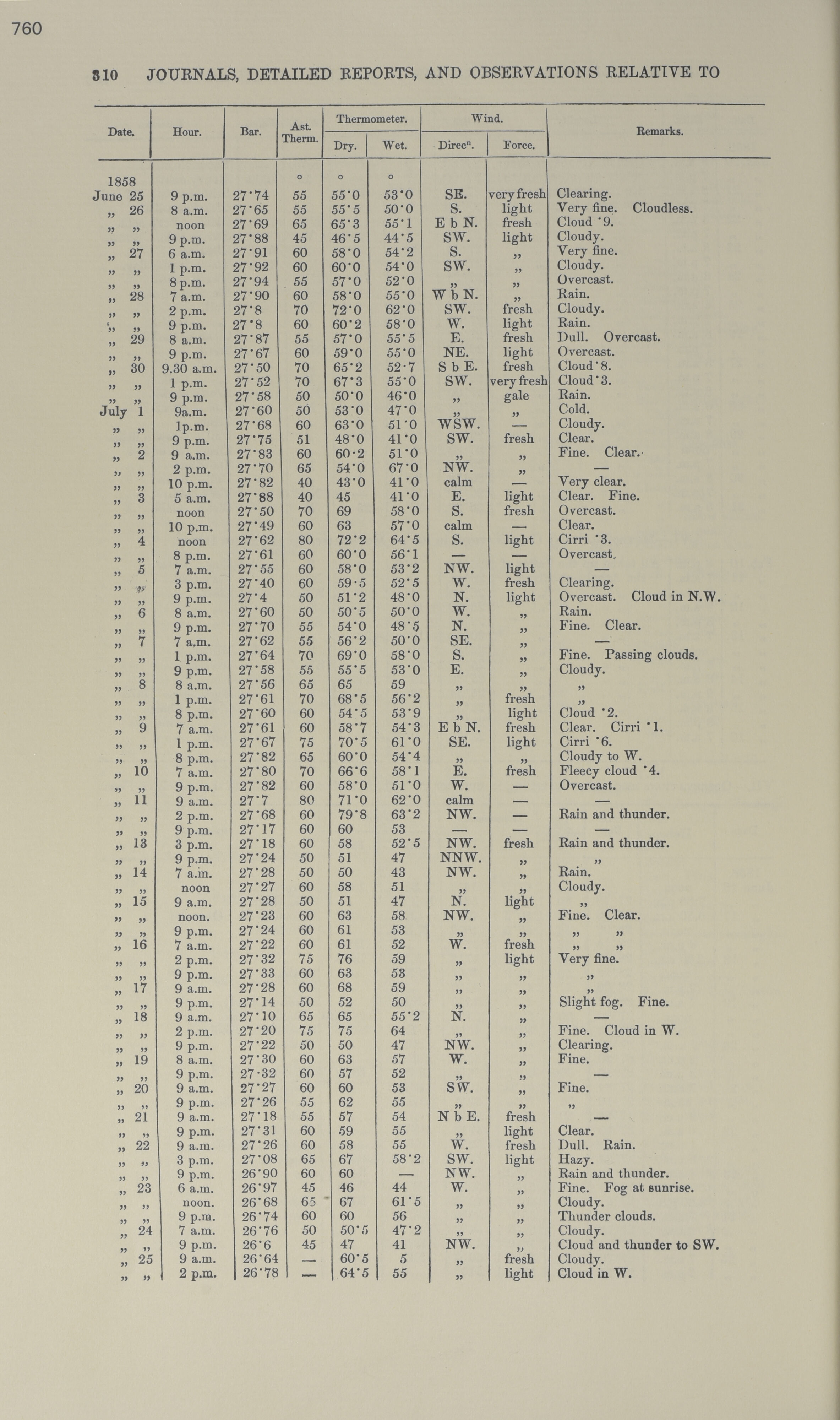 760

310 JOURNALS, DETAILED REPORTS, AND OBSERVATIONS RELATIVE TO

| Date. | Hour. | Bar. | Ast. Therm. | Thermometer. Dry. | Thermometer. Wet. | Wind. Direcn. | Wind. Force. | Remarks. |
|---|---|---|---|---|---|---|---|---|
| 1858 | | | ° | ° | ° | | | |
| June 25 | 9 p.m. | 27·74 | 55 | 55·0 | 53·0 | SE. | very fresh | Clearing. |
| „ 26 | 8 a.m. | 27·65 | 55 | 55·5 | 50·0 | S. | light | Very fine. Cloudless. |
| „ „ | noon | 27·69 | 65 | 65·3 | 55·1 | E b N. | fresh | Cloud ·9. |
| „ „ | 9 p.m. | 27·88 | 45 | 46·5 | 44·5 | SW. | light | Cloudy. |
| „ 27 | 6 a.m. | 27·91 | 60 | 58·0 | 54·2 | S. | „ | Very fine. |
| „ „ | 1 p.m. | 27·92 | 60 | 60·0 | 54·0 | SW. | „ | Cloudy. |
| „ „ | 8 p.m. | 27·94 | 55 | 57·0 | 52·0 | „ | „ | Overcast. |
| „ 28 | 7 a.m. | 27·90 | 60 | 58·0 | 55·0 | W b N. | „ | Rain. |
| „ „ | 2 p.m. | 27·8 | 70 | 72·0 | 62·0 | SW. | fresh | Cloudy. |
| „ „ | 9 p.m. | 27·8 | 60 | 60·2 | 58·0 | W. | light | Rain. |
| „ 29 | 8 a.m. | 27·87 | 55 | 57·0 | 55·5 | E. | fresh | Dull. Overcast. |
| „ „ | 9 p.m. | 27·67 | 60 | 59·0 | 55·0 | NE. | light | Overcast. |
| „ 30 | 9.30 a.m. | 27·50 | 70 | 65·2 | 52·7 | S b E. | fresh | Cloud ·8. |
| „ „ | 1 p.m. | 27·52 | 70 | 67·3 | 55·0 | SW. | very fresh | Cloud ·3. |
| „ „ | 9 p.m. | 27·58 | 50 | 50·0 | 46·0 | „ | gale | Rain. |
| July 1 | 9a.m. | 27·60 | 50 | 53·0 | 47·0 | „ | „ | Cold. |
| „ „ | 1p.m. | 27·68 | 60 | 63·0 | 51·0 | WSW. | — | Cloudy. |
| „ „ | 9 p.m. | 27·75 | 51 | 48·0 | 41·0 | SW. | fresh | Clear. |
| „ 2 | 9 a.m. | 27·83 | 60 | 60·2 | 51·0 | „ | „ | Fine. Clear. |
| „ „ | 2 p.m. | 27·70 | 65 | 54·0 | 67·0 | NW. | „ | — |
| „ „ | 10 p.m. | 27·82 | 40 | 43·0 | 41·0 | calm | — | Very clear. |
| „ 3 | 5 a.m. | 27·88 | 40 | 45 | 41·0 | E. | light | Clear. Fine. |
| „ „ | noon | 27·50 | 70 | 69 | 58·0 | S. | fresh | Overcast. |
| „ „ | 10 p.m. | 27·49 | 60 | 63 | 57·0 | calm | — | Clear. |
| „ 4 | noon | 27·62 | 80 | 72·2 | 64·5 | S. | light | Cirri ·3. |
| „ „ | 8 p.m. | 27·61 | 60 | 60·0 | 56·1 | — | — | Overcast. |
| „ 5 | 7 a.m. | 27·55 | 60 | 58·0 | 53·2 | NW. | light | — |
| „ „ | 3 p.m. | 27·40 | 60 | 59·5 | 52·5 | W. | fresh | Clearing. |
| „ „ | 9 p.m. | 27·4 | 50 | 51·2 | 48·0 | N. | light | Overcast. Cloud in N.W. |
| „ 6 | 8 a.m. | 27·60 | 50 | 50·5 | 50·0 | W. | „ | Rain. |
| „ „ | 9 p.m. | 27·70 | 55 | 54·0 | 48·5 | N. | „ | Fine. Clear. |
| „ 7 | 7 a.m. | 27·62 | 55 | 56·2 | 50·0 | SE. | „ | — |
| „ „ | 1 p.m. | 27·64 | 70 | 69·0 | 58·0 | S. | „ | Fine. Passing clouds. |
| „ „ | 9 p.m. | 27·58 | 55 | 55·5 | 53·0 | E. | „ | Cloudy. |
| „ 8 | 8 a.m. | 27·56 | 65 | 65 | 59 | „ | „ | „ |
| „ „ | 1 p.m. | 27·61 | 70 | 68·5 | 56·2 | „ | fresh | „ |
| „ „ | 8 p.m. | 27·60 | 60 | 54·5 | 53·9 | „ | light | Cloud ·2. |
| „ 9 | 7 a.m. | 27·61 | 60 | 58·7 | 54·3 | E b N. | fresh | Clear. Cirri ·1. |
| „ „ | 1 p.m. | 27·67 | 75 | 70·5 | 61·0 | SE. | light | Cirri ·6. |
| „ „ | 8 p.m. | 27·82 | 65 | 60·0 | 54·4 | „ | „ | Cloudy to W. |
| „ 10 | 7 a.m. | 27·80 | 70 | 66·6 | 58·1 | E. | fresh | Fleecy cloud ·4. |
| „ „ | 9 p.m. | 27·82 | 60 | 58·0 | 51·0 | W. | — | Overcast. |
| „ 11 | 9 a.m. | 27·7 | 80 | 71·0 | 62·0 | calm | — | — |
| „ „ | 2 p.m. | 27·68 | 60 | 79·8 | 63·2 | NW. | — | Rain and thunder. |
| „ „ | 9 p.m. | 27·17 | 60 | 60 | 53 | — | — | — |
| „ 13 | 3 p.m. | 27·18 | 60 | 58 | 52·5 | NW. | fresh | Rain and thunder. |
| „ „ | 9 p.m. | 27·24 | 50 | 51 | 47 | NNW. | „ | „ |
| „ 14 | 7 a.m. | 27·28 | 50 | 50 | 43 | NW. | „ | Rain. |
| „ „ | noon | 27·27 | 60 | 58 | 51 | „ | „ | Cloudy. |
| „ 15 | 9 a.m. | 27·28 | 50 | 51 | 47 | N. | light | „ |
| „ „ | noon. | 27·23 | 60 | 63 | 58 | NW. | „ | Fine. Clear. |
| „ „ | 9 p.m. | 27·24 | 60 | 61 | 53 | „ | „ | „ „ |
| „ 16 | 7 a.m. | 27·22 | 60 | 61 | 52 | W. | fresh | „ „ |
| „ „ | 2 p.m. | 27·32 | 75 | 76 | 59 | „ | light | Very fine. |
| „ „ | 9 p.m. | 27·33 | 60 | 63 | 53 | „ | „ | „ |
| „ 17 | 9 a.m. | 27·28 | 60 | 68 | 59 | „ | „ | „ |
| „ „ | 9 p.m. | 27·14 | 50 | 52 | 50 | „ | „ | Slight fog. Fine. |
| „ 18 | 9 a.m. | 27·10 | 65 | 65 | 55·2 | N. | „ | — |
| „ „ | 2 p.m. | 27·20 | 75 | 75 | 64 | „ | „ | Fine. Cloud in W. |
| „ „ | 9 p.m. | 27·22 | 50 | 50 | 47 | NW. | „ | Clearing. |
| „ 19 | 8 a.m. | 27·30 | 60 | 63 | 57 | W. | „ | Fine. |
| „ „ | 9 p.m. | 27·32 | 60 | 57 | 52 | „ | „ | — |
| „ 20 | 9 a.m. | 27·27 | 60 | 60 | 53 | SW. | „ | Fine. |
| „ „ | 9 p.m. | 27·26 | 55 | 62 | 55 | „ | „ | „ |
| „ 21 | 9 a.m. | 27·18 | 55 | 57 | 54 | N b E. | fresh | — |
| „ „ | 9 p.m. | 27·31 | 60 | 59 | 55 | „ | light | Clear. |
| „ 22 | 9 a.m. | 27·26 | 60 | 58 | 55 | W. | fresh | Dull. Rain. |
| „ „ | 3 p.m. | 27·08 | 65 | 67 | 58·2 | SW. | light | Hazy. |
| „ „ | 9 p.m. | 26·90 | 60 | 60 | — | NW. | „ | Rain and thunder. |
| „ 23 | 6 a.m. | 26·97 | 45 | 46 | 44 | W. | „ | Fine. Fog at sunrise. |
| „ „ | noon. | 26·68 | 65 | 67 | 61·5 | „ | „ | Cloudy. |
| „ „ | 9 p.m. | 26·74 | 60 | 60 | 56 | „ | „ | Thunder clouds. |
| „ 24 | 7 a.m. | 26·76 | 50 | 50·5 | 47·2 | „ | „ | Cloudy. |
| „ „ | 9 p.m. | 26·6 | 45 | 47 | 41 | NW. | „ | Cloud and thunder to SW. |
| „ 25 | 9 a.m. | 26·64 | — | 60·5 | 5 | „ | fresh | Cloudy. |
| „ „ | 2 p.m. | 26·78 | — | 64·5 | 55 | „ | light | Cloud in W. |